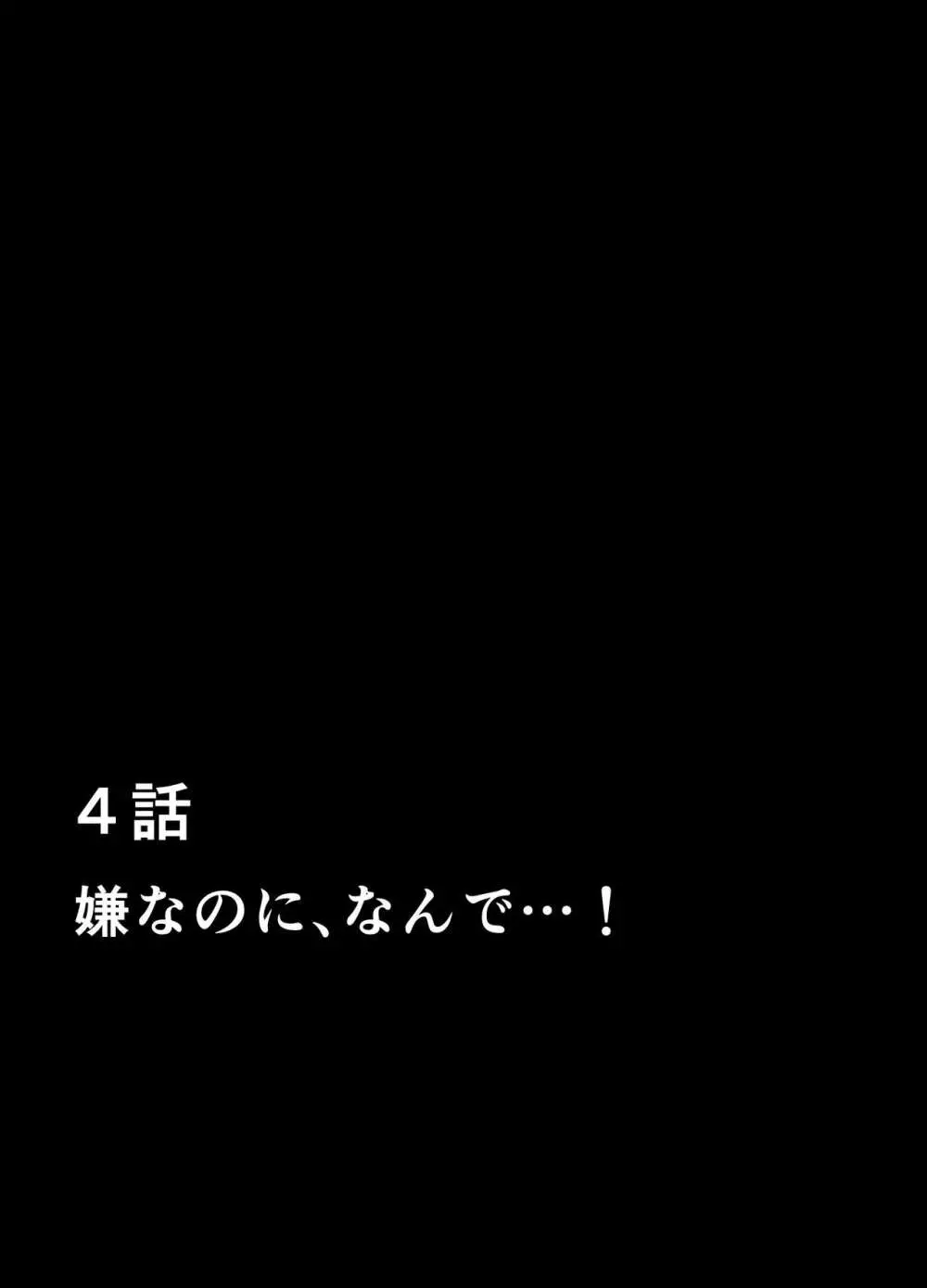 4話
嫌なのに、なんで…！